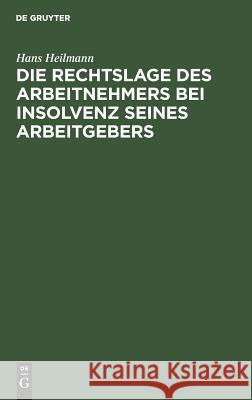 DE GRUYTER

Hans Heilmann

DIE RECHTSLAGE DES ARBEITNEHMERS BEI INSOLVENZ SEINES ARBEITGEBERS

DE
G

Kraina Książek